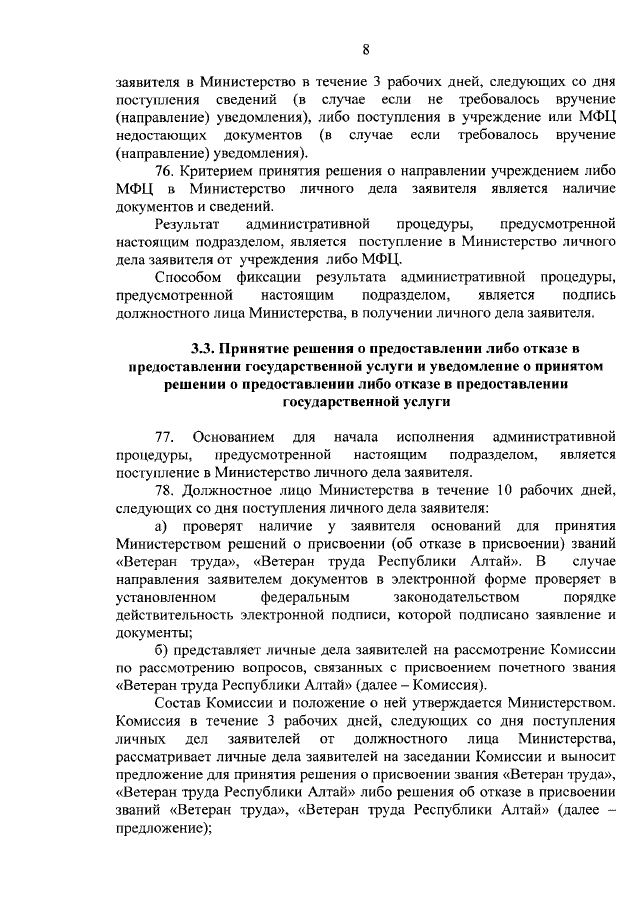 8

заявителя в Министерство в течение 3 рабочих дней, следующих со дня поступления сведений (в случае если не требовалось вручение (направление) уведомления), либо поступления в учреждение или МФЦ недостающих документов (в случае если требовалось вручение (направление) уведомления).

76. Критерием принятия решения о направлении учреждением либо МФЦ в Министерство личного дела заявителя является наличие документов и сведений.

Результат административной процедуры, предусмотренной настоящим подразделом, является поступление в Министерство личного дела заявителя от учреждения либо МФЦ.

Способом фиксации результата административной процедуры, предусмотренной настоящим подразделом, является подпись должностного лица Министерства, в получении личного дела заявителя.

3.3. Принятие решения о предоставлении либо отказе в предоставлении государственной услуги и уведомление о принятом решении о предоставлении либо отказе в предоставлении государственной услуги

77. Основанием для начала исполнения административной процедуры, предусмотренной настоящим подразделом, является поступление в Министерство личного дела заявителя.

78. Должностное лицо Министерства в течение 10 рабочих дней, следующих со дня поступления личного дела заявителя:

а) проверят наличие у заявителя оснований для принятия Министерством решений о присвоении (об отказе в присвоении) званий «Ветеран труда», «Ветеран труда Республики Алтай». В случае направления заявителем документов в электронной форме проверяет в установленном федеральным законодательством порядке действительность электронной подписи, которой подписано заявление и документы;

б) представляет личные дела заявителей на рассмотрение Комиссии по рассмотрению вопросов, связанных с присвоением почетного звания «Ветеран труда Республики Алтай» (далее – Комиссия).

Состав Комиссии и положение о ней утверждается Министерством. Комиссия в течение 3 рабочих дней, следующих со дня поступления личных дел заявителей от должностного лица Министерства, рассматривает личные дела заявителей на заседании Комиссии и выносит предложение для принятия решения о присвоении звания «Ветеран труда», «Ветеран труда Республики Алтай» либо решения об отказе в присвоении званий «Ветеран труда», «Ветеран труда Республики Алтай» (далее – предложение);